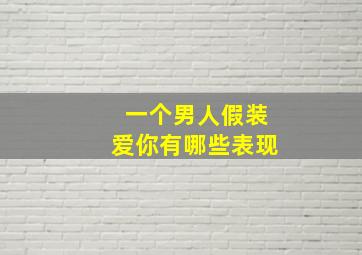 一个男人假装
爱你有哪些表现